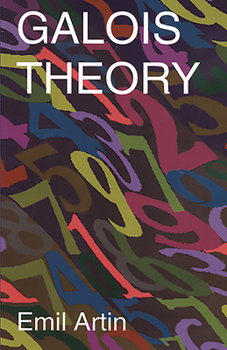 GALOIS THEORY

Emil Artin